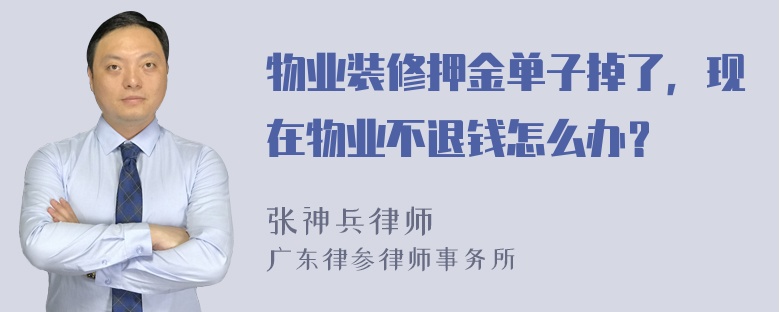 物业装修押金单子掉了，现在物业不退钱怎么办？

张神兵律师
广东律参律师事务所